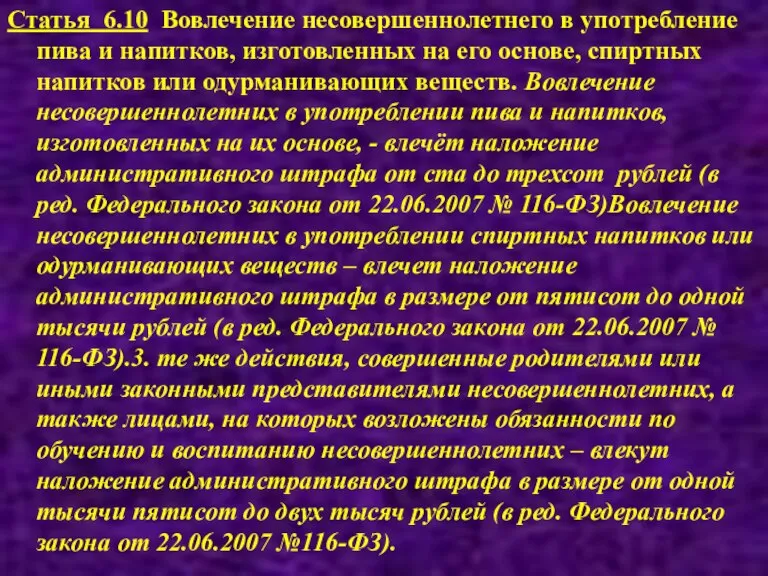 Статья 6.10 Вовлечение несовершеннолетнего в употребление пива и напитков, изготовленных на его основе, спиртных напитков или одурманивающих веществ. Вовлечение несовершеннолетних в употреблении пива и напитков, изготовленных на их основе, - влечёт наложение административного штрафа от ста до трехсот рублей (в ред. Федерального закона от 22.06.2007 № 116-ФЗ)Вовлечение несовершеннолетних в употреблении спиртных напитков или одурманивающих веществ – влечет наложение административного штрафа в размере от пятисот до одной тысячи рублей (в ред. Федерального закона от 22.06.2007 № 116-ФЗ).3. те же действия, совершенные родителями или иными законными представителями несовершеннолетних, а также лицами, на которых возложены обязанности по обучению и воспитанию несовершеннолетних – влекут наложение административного штрафа в размере от одной тысячи пятисот до двух тысяч рублей (в ред. Федерального закона от 22.06.2007 №116-ФЗ).